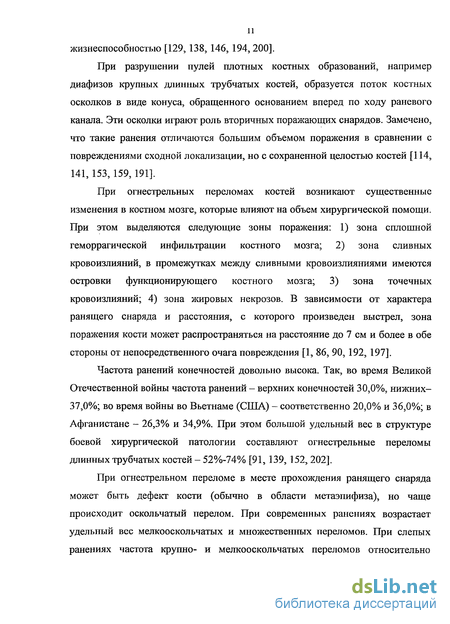 11

жизнеспособностью [129, 138, 146, 194, 200].

При разрушении пулей плотных костных образований, например диафизов крупных длинных трубчатых костей, образуется поток костных осколков в виде конуса, обращенного основанием вперед по ходу раневого канала. Эти осколки играют роль вторичных поражающих снарядов. Замечено, что такие ранения отличаются большим объемом поражения в сравнении с повреждениями сходной локализации, но с сохраненной целостью костей [114, 141, 153, 159, 191].

При огнестрельных переломах костей возникают существенные изменения в костном мозге, которые влияют на объем хирургической помощи. При этом выделяются следующие зоны поражения: 1) зона сплошной геморрагической инфильтрации костного мозга; 2) зона сливных кровоизлияний, в промежутках между сливными кровоизлияниями имеются островки функционирующего костного мозга; 3) зона точечных кровоизлияний; 4) зона жировых некрозов. В зависимости от характера ранящего снаряда и расстояния, с которого произведен выстрел, зона поражения кости может распространяться на расстояние до 7 см и более в обе стороны от непосредственного очага повреждения [1, 86, 90, 192, 197].

Частота ранений конечностей довольно высока. Так, во время Великой Отечественной войны частота ранений – верхних конечностей 30,0%, нижних– 37,0%; во время войны во Вьетнаме (США) – соответственно 20,0% и 36,0%; в Афганистане – 26,3% и 34,9%. При этом большой удельный вес в структуре боевой хирургической патологии составляют огнестрельные переломы длинных трубчатых костей – 52%-74% [91, 139, 152, 202].

При огнестрельном переломе в месте прохождения ранящего снаряда может быть дефект кости (обычно в области метаэпифиза), но чаще происходит оскольчатый перелом. При современных ранениях возрастает удельный вес мелкооскольчатых и множественных переломов. При слепых ранениях частота крупно- и мелкооскольчатых переломов относительно

dsLib.net
библиотека диссертаций